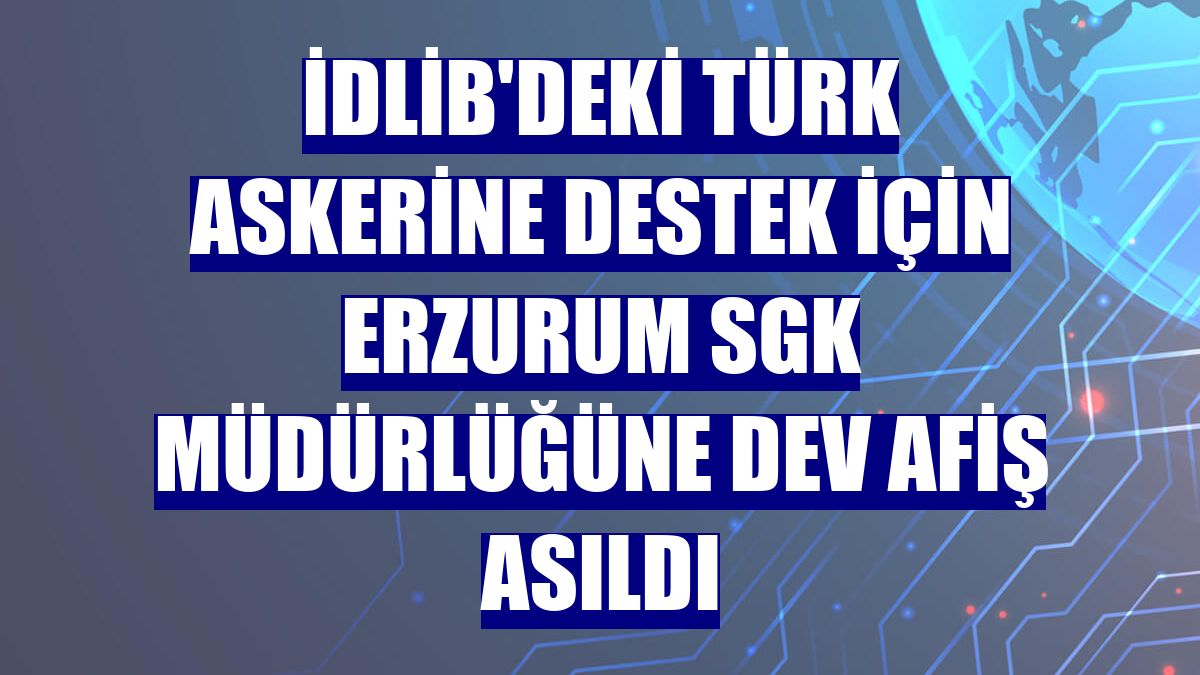 İDLİB'DEKİ TÜRK ASKERİNE DESTEK İÇİN ERZURUM SGK MÜDÜRLÜĞÜNE DEV AFİŞ ASILDI